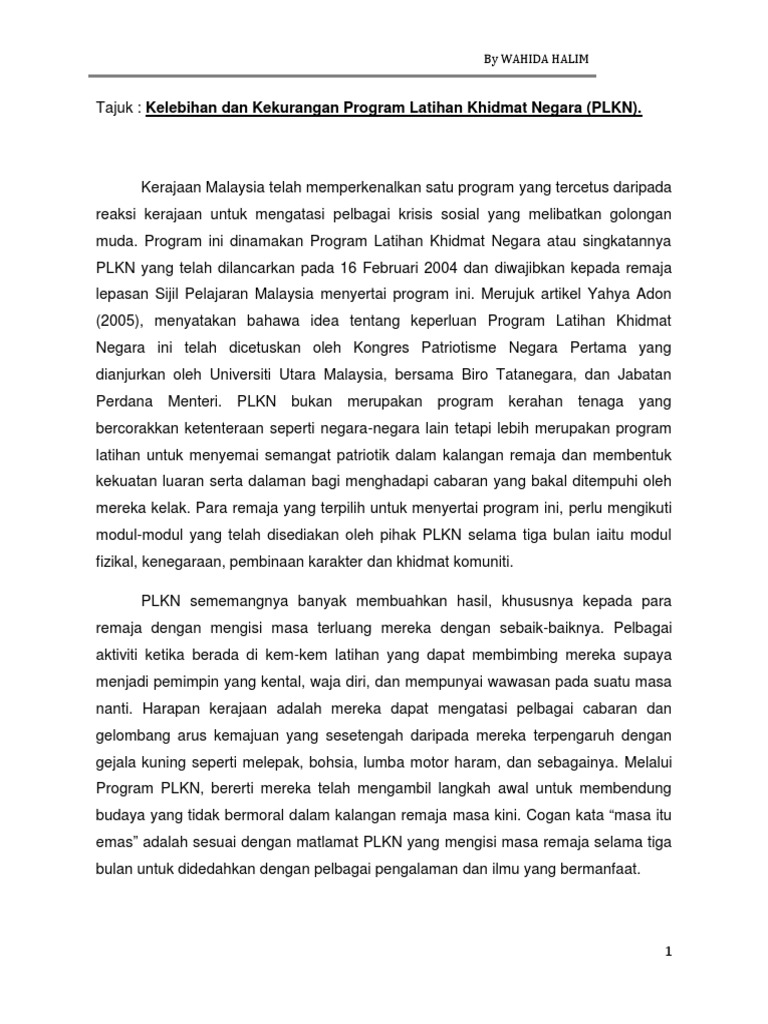 By WAHIDA HALIM

Tajuk : Kelebihan dan Kekurangan Program Latihan Khidmat Negara (PLKN).

Kerajaan Malaysia telah memperkenalkan satu program yang tercetus daripada reaksi kerajaan untuk mengatasi pelbagai krisis sosial yang melibatkan golongan muda. Program ini dinamakan Program Latihan Khidmat Negara atau singkatannya PLKN yang telah dilancarkan pada 16 Februari 2004 dan diwajibkan kepada remaja lepasan Sijil Pelajaran Malaysia menyertai program ini. Merujuk artikel Yahya Adon (2005), menyatakan bahawa idea tentang keperluan Program Latihan Khidmat Negara ini telah dicetuskan oleh Kongres Patriotisme Negara Pertama yang dianjurkan oleh Universiti Utara Malaysia, bersama Biro Tatanegara, dan Jabatan Perdana Menteri. PLKN bukan merupakan program kerahan tenaga yang bercorakkan ketenteraan seperti negara-negara lain tetapi lebih merupakan program latihan untuk menyemai semangat patriotik dalam kalangan remaja dan membentuk kekuatan luaran serta dalaman bagi menghadapi cabaran yang bakal ditempuhi oleh mereka kelak. Para remaja yang terpilih untuk menyertai program ini, perlu mengikuti modul-modul yang telah disediakan oleh pihak PLKN selama tiga bulan iaitu modul fizikal, kenegaraan, pembinaan karakter dan khidmat komuniti.

PLKN sememangnya banyak membuahkan hasil, khususnya kepada para remaja dengan mengisi masa terluang mereka dengan sebaik-baiknya. Pelbagai aktiviti ketika berada di kem-kem latihan yang dapat membimbing mereka supaya menjadi pemimpin yang kental, waja diri, dan mempunyai wawasan pada suatu masa nanti. Harapan kerajaan adalah mereka dapat mengatasi pelbagai cabaran dan gelombang arus kemajuan yang sesetengah daripada mereka terpengaruh dengan gejala kuning seperti melepak, bohsia, lumba motor haram, dan sebagainya. Melalui Program PLKN, bererti mereka telah mengambil langkah awal untuk membendung budaya yang tidak bermoral dalam kalangan remaja masa kini. Cogan kata “masa itu emas” adalah sesuai dengan matlamat PLKN yang mengisi masa remaja selama tiga bulan untuk didedahkan dengan pelbagai pengalaman dan ilmu yang bermanfaat.

1